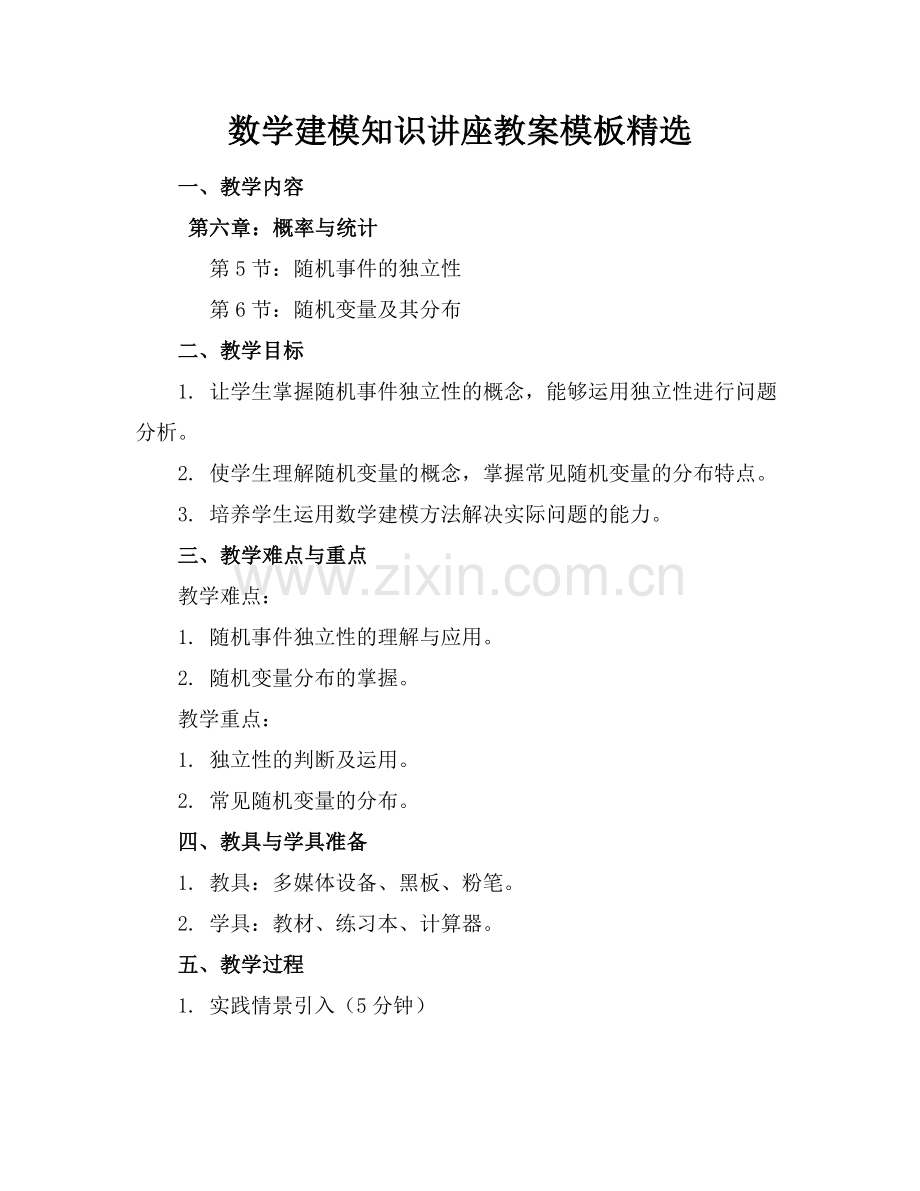 数学建模知识讲座教案模板精选

一、教学内容

第六章：概率与统计

第5节：随机事件的独立性

第6节：随机变量及其分布

二、教学目标

1.让学生掌握随机事件独立性的概念，能够运用独立性进行问题分析。

2.使学生理解随机变量的概念，掌握常见随机变量的分布特点。

3.培养学生运用数学建模方法解决实际问题的能力。

三、教学难点与重点

教学难点：

1.随机事件独立性的理解与应用。

2.随机变量分布的掌握。

教学重点：

1.独立性的判断及运用。

2.常见随机变量的分布。

四、教具与学具准备

1.教具：多媒体设备、黑板、粉笔。

2.学具：教材、练习本、计算器。

五、教学过程

1.实践情景引入（5分钟）

www.zixin.com.cn